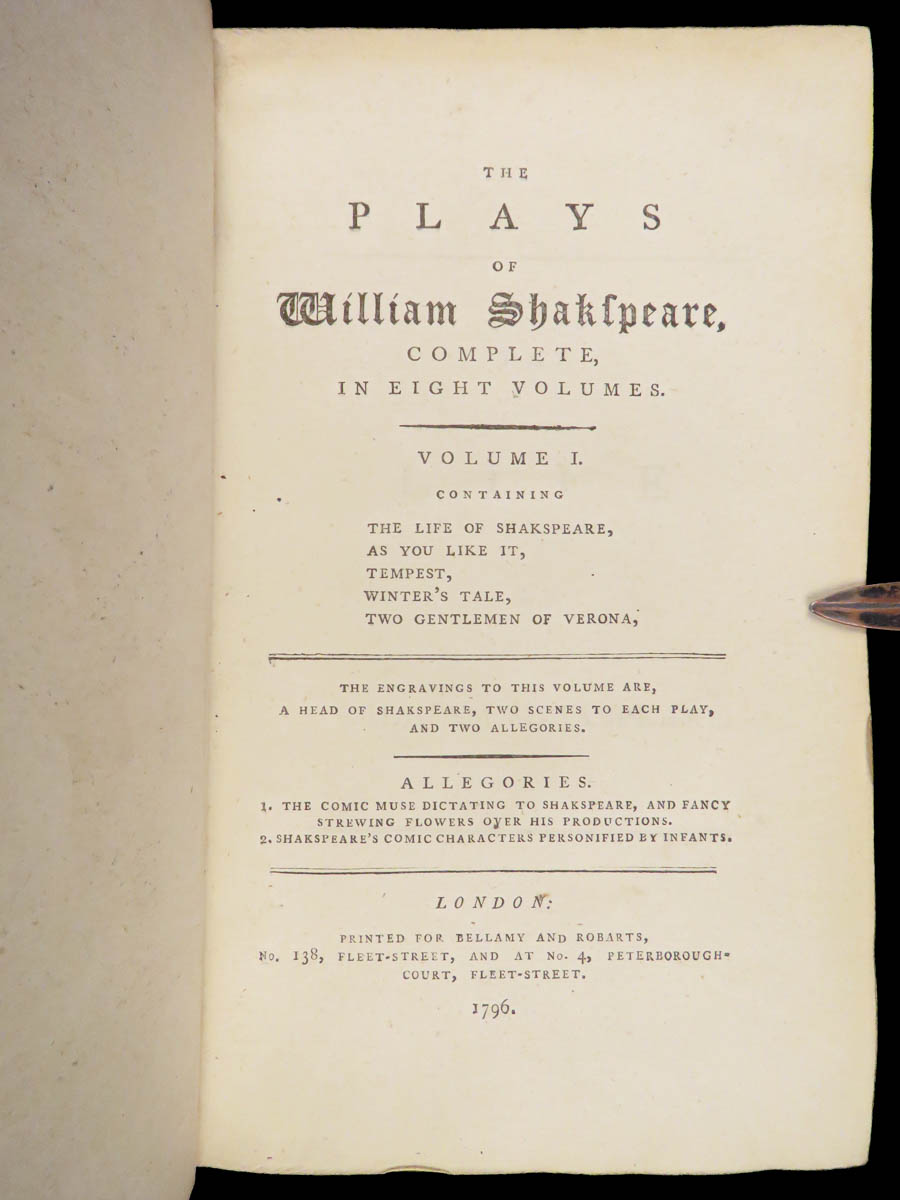 THE

PLAYS

OF

William Shakspeare,

COMPLETE,

IN EIGHT VOLUMES.

VOLUME I.

CONTAINING

THE LIFE OF SHAKSPEARE,
AS YOU LIKE IT,
TEMPEST,
WINTER'S TALE,
TWO GENTLEMEN OF VERONA,

THE ENGRAVINGS TO THIS VOLUME ARE,
A HEAD OF SHAKSPEARE, TWO SCENES TO EACH PLAY,
AND TWO ALLEGORIES.

ALLEGORIES.

1. THE COMIC MUSE DICTATING TO SHAKSPEARE, AND FANCY STREWING FLOWERS OVER HIS PRODUCTIONS.
2. SHAKSPEARE'S COMIC CHARACTERS PERSONIFIED BY INFANTS.

LONDON:

PRINTED FOR BELLAMY AND ROBARTS,
No. 138, FLEET-STREET, AND AT No. 4, PETERBOROUGH-COURT, FLEET-STREET.

1796.